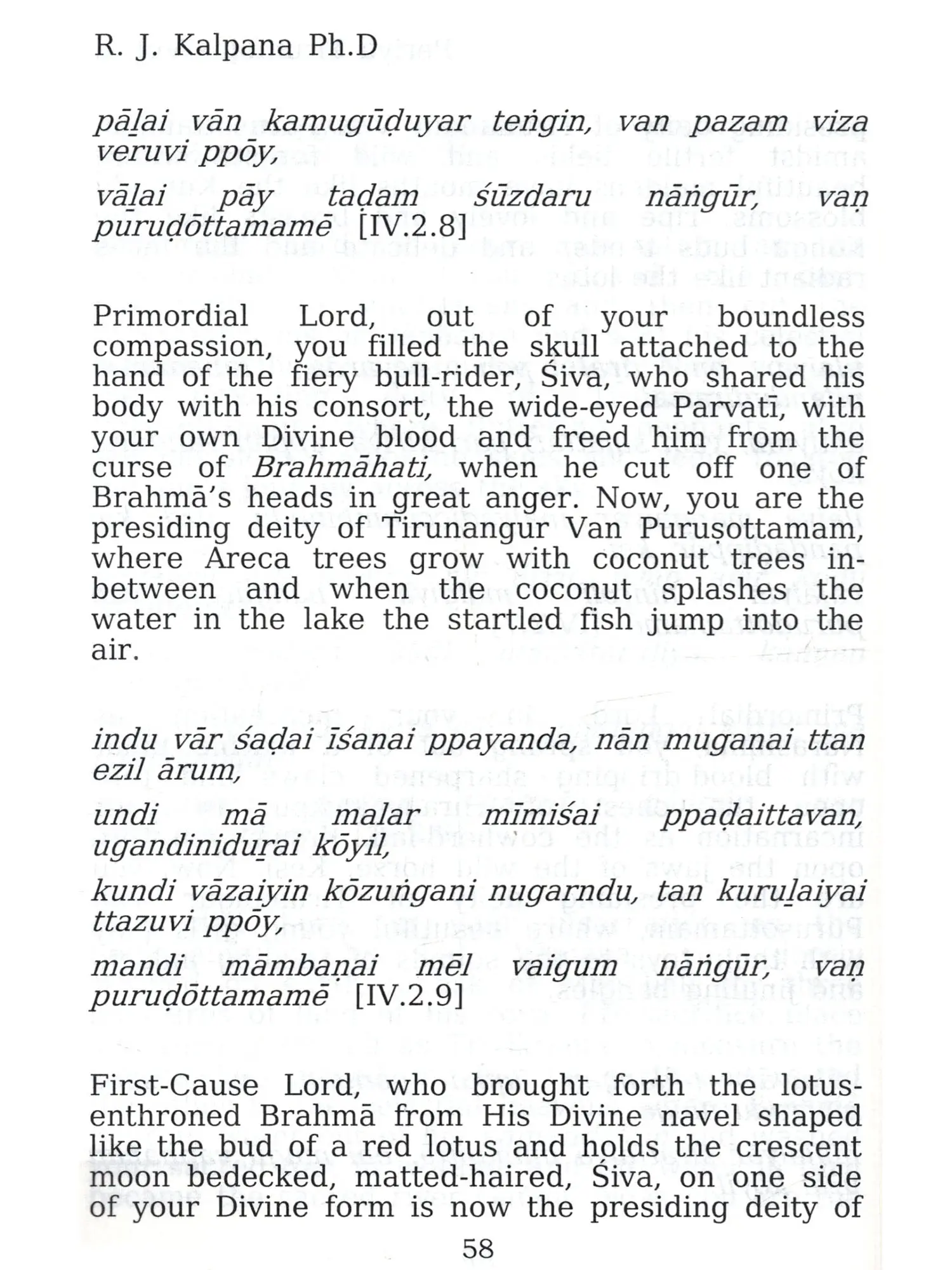 R. J. Kalpana Ph.D

*pāḻai vān kamugūḍuyar teṅgin, van pazam viza veruvi ppōy,*

*vāḻai pāy taḍam śūzdaru nāṅgūr, vaṇ puruḍōttamamē* [IV.2.8]

Primordial Lord, out of your boundless compassion, you filled the skull attached to the hand of the fiery bull-rider, Śiva, who shared his body with his consort, the wide-eyed Parvatī, with your own Divine blood and freed him from the curse of *Brahmāhati,* when he cut off one of Brahmā's heads in great anger. Now, you are the presiding deity of Tirunangur Van Puruṣottamam, where Areca trees grow with coconut trees in-between and when the coconut splashes the water in the lake the startled fish jump into the air.

*indu vār śaḍai īśanai ppayanda, nān muganai ttan ezil ārum,*

*undi mā malar mīmiśai ppaḍaittavan, ugandiniduṟai kōyil,*

*kundi vāzaiyin kōzuṅgani nugarndu, tan kuruḻaiyai ttazuvi ppōy,*

*mandi māmbaṇai mēl vaigum nāṅgūr, vaṇ puruḍōttamamē* [IV.2.9]

First-Cause Lord, who brought forth the lotus-enthroned Brahmā from His Divine navel shaped like the bud of a red lotus and holds the crescent moon bedecked, matted-haired, Śiva, on one side of your Divine form is now the presiding deity of

58